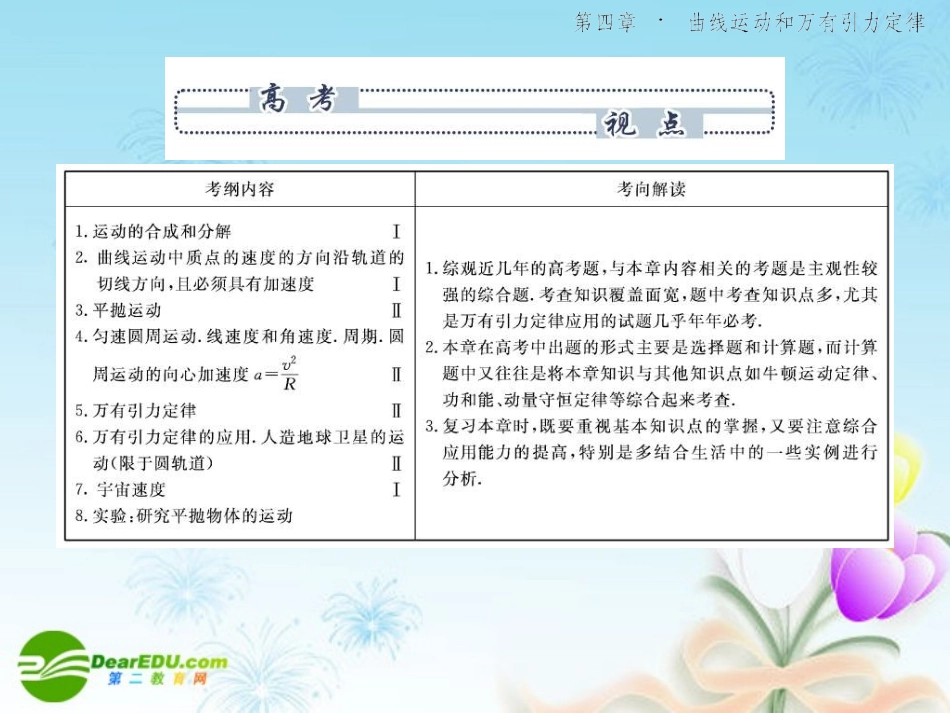 第四章 · 曲线运动和万有引力定律

高考

视点

| 考纲内容 | 考向解读 |
|---|---|
| 1. 运动的合成和分解 Ⅰ<br>2. 曲线运动中质点的速度的方向沿轨道的切线方向，且必须具有加速度 Ⅰ<br>3. 平抛运动 Ⅱ<br>4. 匀速圆周运动. 线速度和角速度. 周期. 圆周运动的向心加速度 $a=\frac{v^2}{R}$ Ⅱ<br>5. 万有引力定律 Ⅱ<br>6. 万有引力定律的应用. 人造地球卫星的运动(限于圆轨道) Ⅱ<br>7. 宇宙速度 Ⅰ<br>8. 实验：研究平抛物体的运动 | 1. 综观近几年的高考题，与本章内容相关的考题是主观性较强的综合题. 考查知识覆盖面宽，题中考查知识点多，尤其是万有引力定律应用的试题几乎年年必考.<br>2. 本章在高考中出题的形式主要是选择题和计算题，而计算题中又往往是将本章知识与其他知识点如牛顿运动定律、功和能、动量守恒定律等综合起来考查.<br>3. 复习本章时，既要重视基本知识点的掌握，又要注意综合应用能力的提高，特别是多结合生活中的一些实例进行分析. |

DearEDU.com
第二教育网